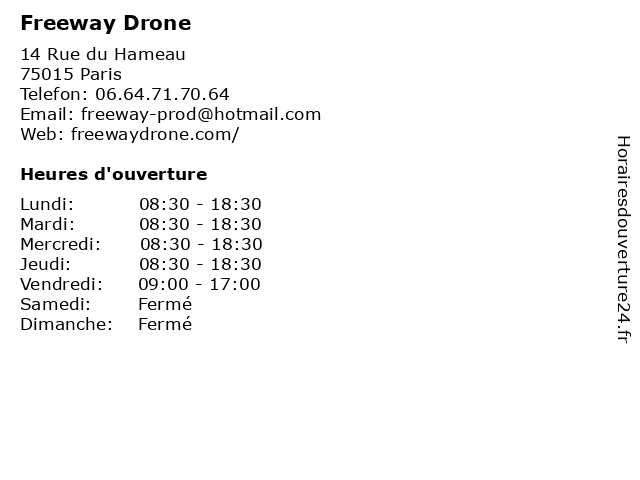 Freeway Drone

14 Rue du Hameau
75015 Paris
Telefon: 06.64.71.70.64
Email: freeway-prod@hotmail.com
Web: freewaydrone.com/

Heures d'ouverture

| | |
|---|---|
| Lundi: | 08:30 - 18:30 |
| Mardi: | 08:30 - 18:30 |
| Mercredi: | 08:30 - 18:30 |
| Jeudi: | 08:30 - 18:30 |
| Vendredi: | 09:00 - 17:00 |
| Samedi: | Fermé |
| Dimanche: | Fermé |

Horairesdouverture24.fr